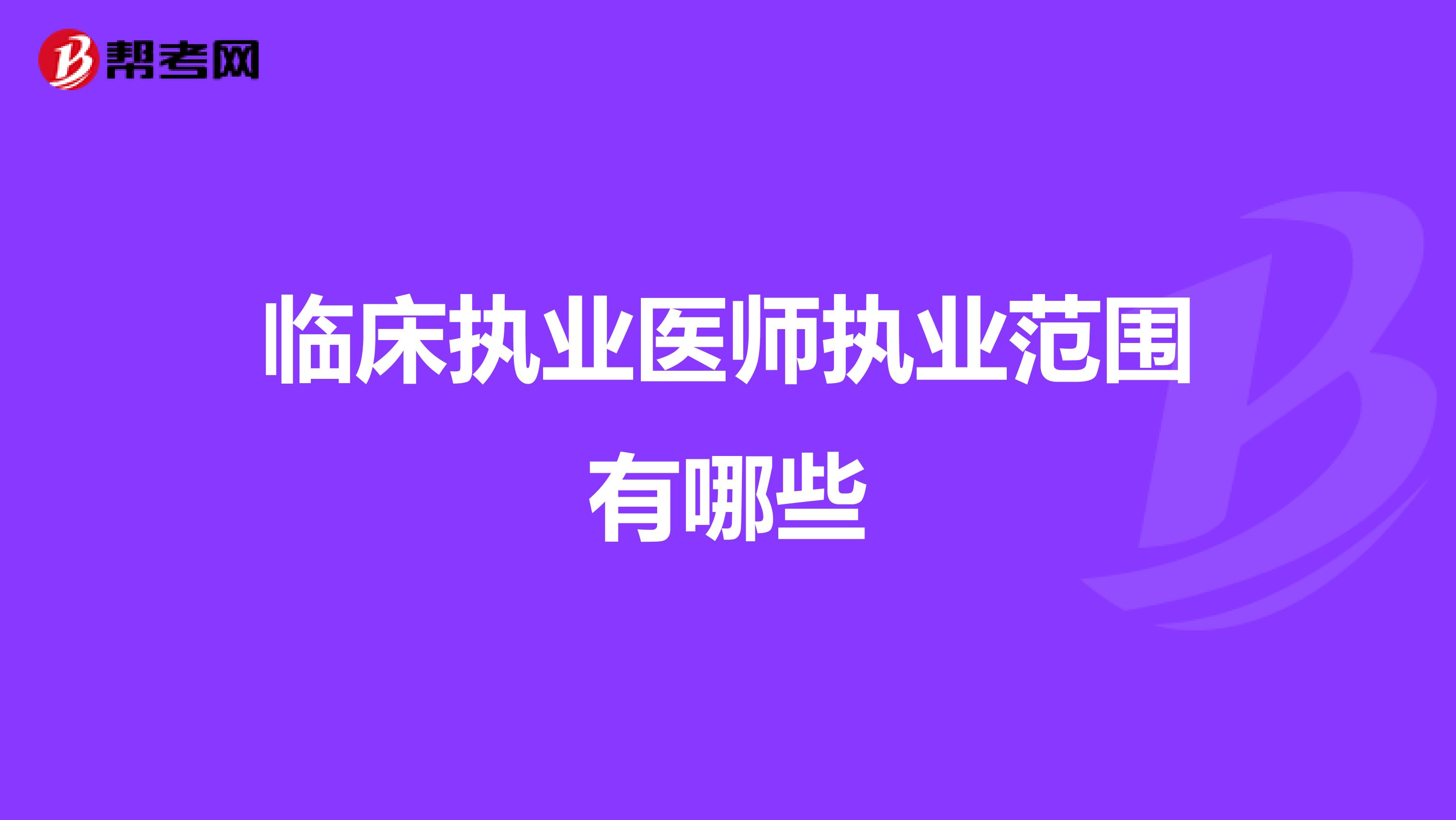 帮考网

临床执业医师执业范围有哪些